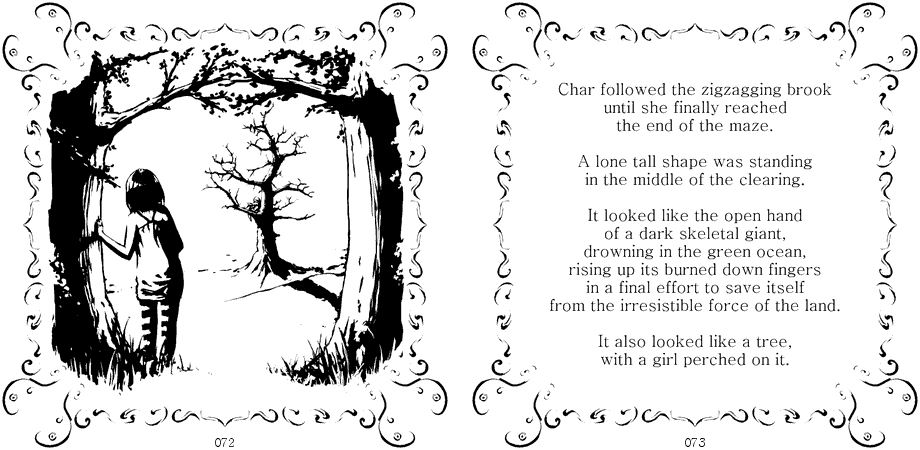 072

Char followed the zigzagging brook
until she finally reached
the end of the maze.

A lone tall shape was standing
in the middle of the clearing.

It looked like the open hand
of a dark skeletal giant,
drowning in the green ocean,
rising up its burned down fingers
in a final effort to save itself
from the irresistible force of the land.

It also looked like a tree,
with a girl perched on it.

073